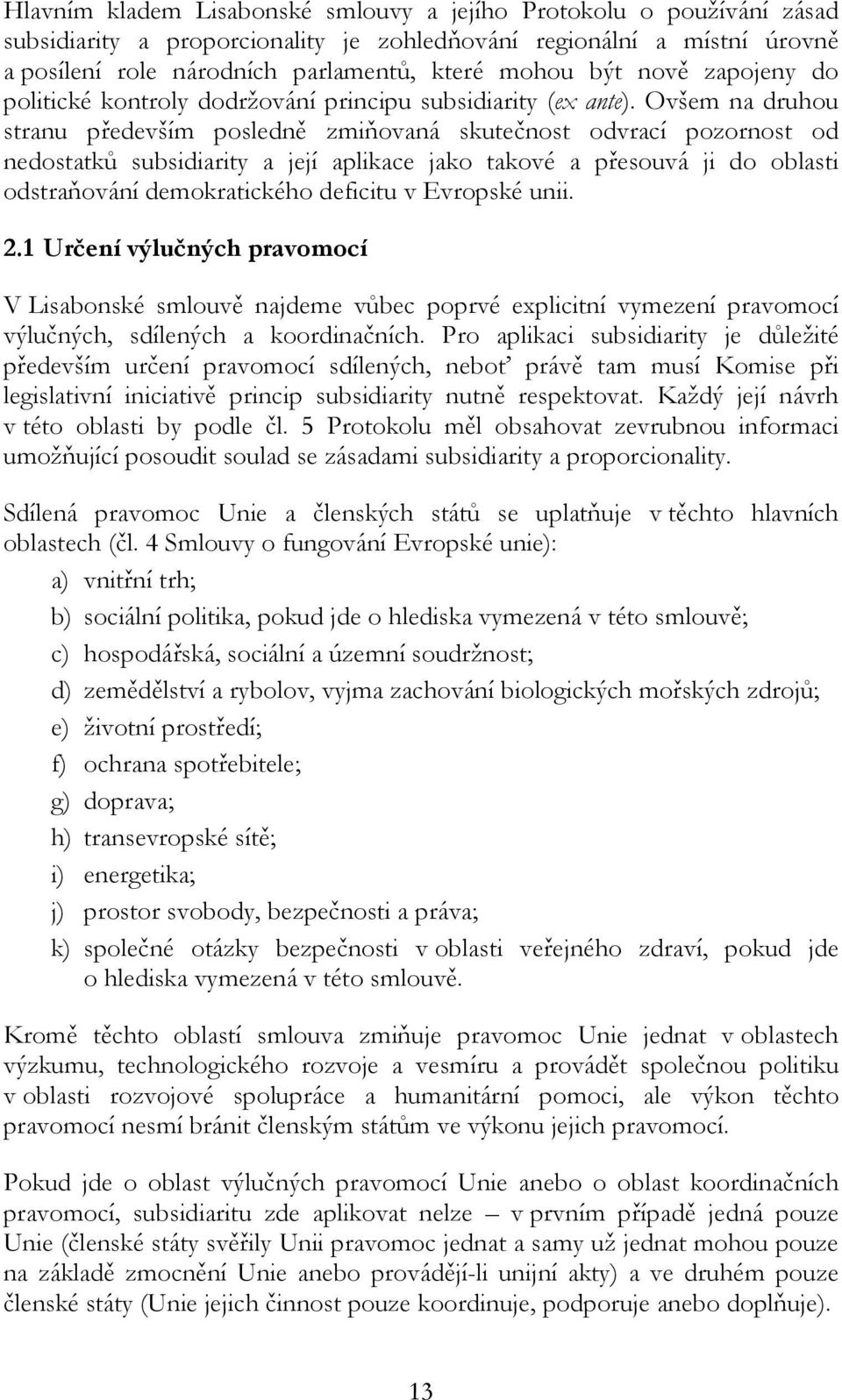 Hlavním kladem Lisabonské smlouvy a jejího Protokolu o používání zásad subsidiarity a proporcionality je zohledňování regionální a místní úrovně a posílení role národních parlamentů, které mohou být nově zapojeny do politické kontroly dodržování principu subsidiarity (ex ante). Ovšem na druhou stranu především posledně zmiňovaná skutečnost odvrací pozornost od nedostatků subsidiarity a její aplikace jako takové a přesouvá ji do oblasti odstraňování demokratického deficitu v Evropské unii.

2.1 Určení výlučných pravomocí

V Lisabonské smlouvě najdeme vůbec poprvé explicitní vymezení pravomocí výlučných, sdílených a koordinačních. Pro aplikaci subsidiarity je důležité především určení pravomocí sdílených, neboť právě tam musí Komise při legislativní iniciativě princip subsidiarity nutně respektovat. Každý její návrh v této oblasti by podle čl. 5 Protokolu měl obsahovat zevrubnou informaci umožňující posoudit soulad se zásadami subsidiarity a proporcionality.

Sdílená pravomoc Unie a členských států se uplatňuje v těchto hlavních oblastech (čl. 4 Smlouvy o fungování Evropské unie):

a) vnitřní trh;
b) sociální politika, pokud jde o hlediska vymezená v této smlouvě;
c) hospodářská, sociální a územní soudržnost;
d) zemědělství a rybolov, vyjma zachování biologických mořských zdrojů;
e) životní prostředí;
f) ochrana spotřebitele;
g) doprava;
h) transevropské sítě;
i) energetika;
j) prostor svobody, bezpečnosti a práva;
k) společné otázky bezpečnosti v oblasti veřejného zdraví, pokud jde o hlediska vymezená v této smlouvě.

Kromě těchto oblastí smlouva zmiňuje pravomoc Unie jednat v oblastech výzkumu, technologického rozvoje a vesmíru a provádět společnou politiku v oblasti rozvojové spolupráce a humanitární pomoci, ale výkon těchto pravomocí nesmí bránit členským státům ve výkonu jejich pravomocí.

Pokud jde o oblast výlučných pravomocí Unie anebo o oblast koordinačních pravomocí, subsidiaritu zde aplikovat nelze – v prvním případě jedná pouze Unie (členské státy svěřily Unii pravomoc jednat a samy už jednat mohou pouze na základě zmocnění Unie anebo provádějí-li unijní akty) a ve druhém pouze členské státy (Unie jejich činnost pouze koordinuje, podporuje anebo doplňuje).

13